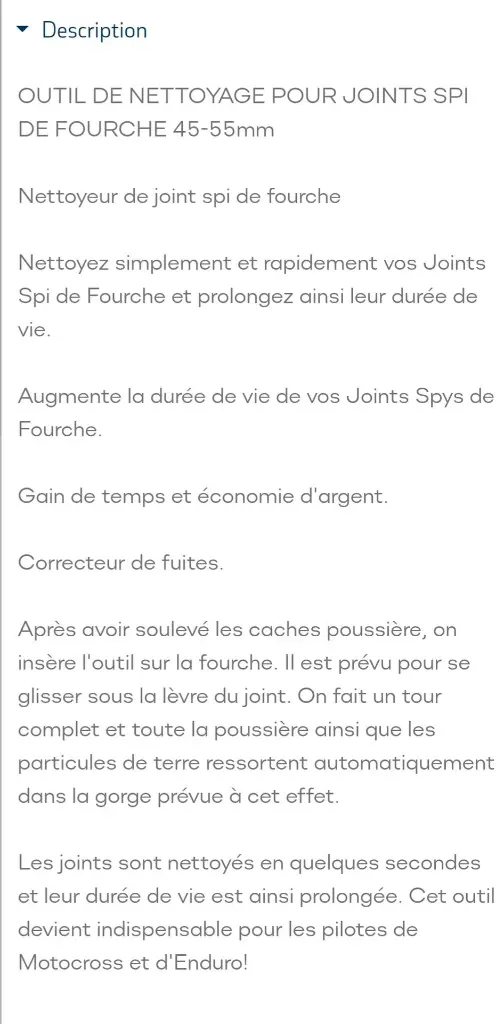 Description

OUTIL DE NETTOYAGE POUR JOINTS SPI DE FOURCHE 45-55mm

Nettoyeur de joint spi de fourche

Nettoyez simplement et rapidement vos Joints Spi de Fourche et prolongez ainsi leur durée de vie.

Augmente la durée de vie de vos Joints Spys de Fourche.

Gain de temps et économie d'argent.

Correcteur de fuites.

Après avoir soulevé les caches poussière, on insère l'outil sur la fourche. Il est prévu pour se glisser sous la lèvre du joint. On fait un tour complet et toute la poussière ainsi que les particules de terre ressortent automatiquement dans la gorge prévue à cet effet.

Les joints sont nettoyés en quelques secondes et leur durée de vie est ainsi prolongée. Cet outil devient indispensable pour les pilotes de Motocross et d'Enduro!